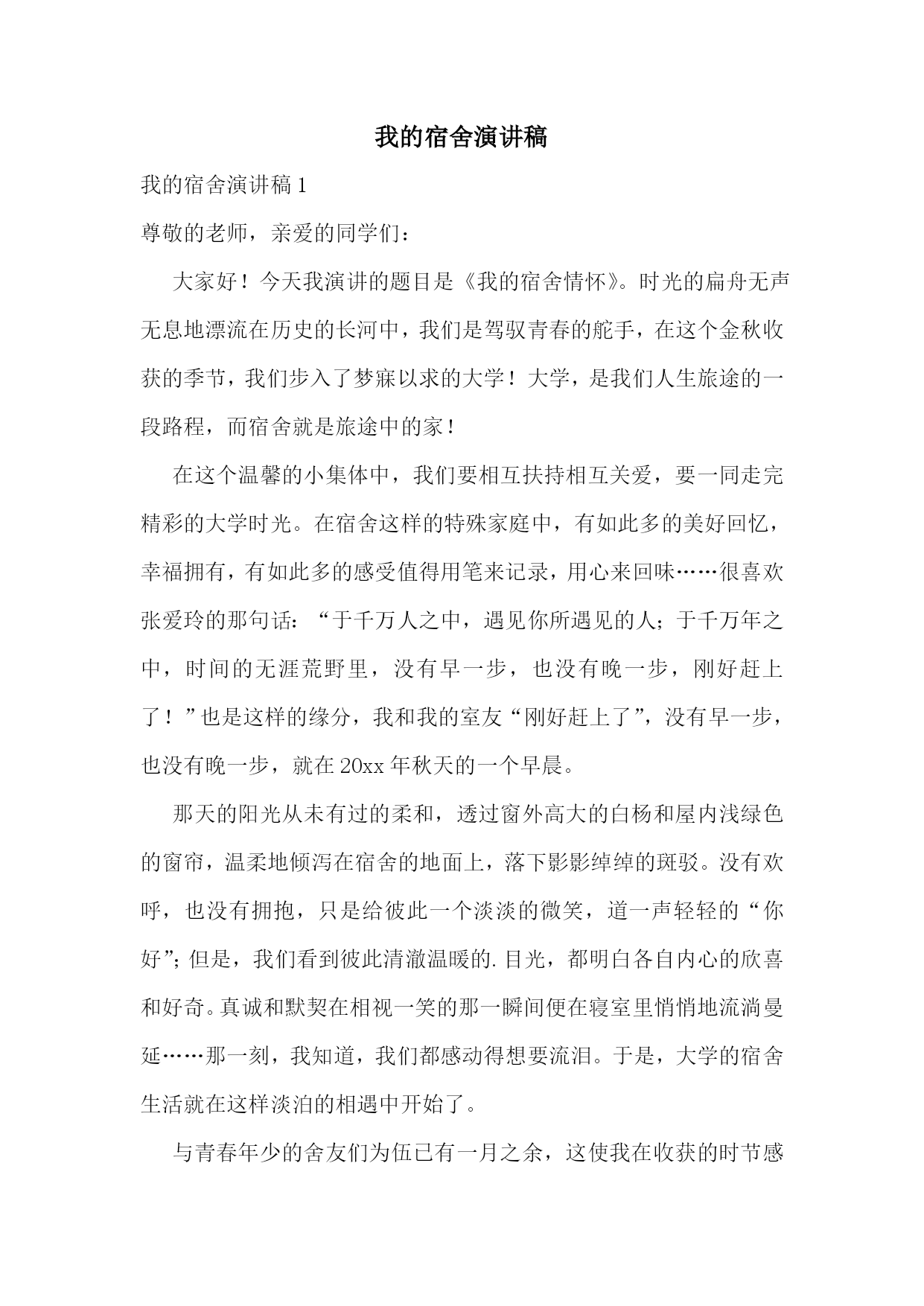 我的宿舍演讲稿

我的宿舍演讲稿 1

尊敬的老师，亲爱的同学们：

大家好！今天我演讲的题目是《我的宿舍情怀》。时光的扁舟无声无息地漂流在历史的长河中，我们是驾驭青春的舵手，在这个金秋收获的季节，我们步入了梦寐以求的大学！大学，是我们人生旅途的一段路程，而宿舍就是旅途中的家！

在这个温馨的小集体中，我们要相互扶持相互关爱，要一同走完精彩的大学时光。在宿舍这样的特殊家庭中，有如此多的美好回忆，幸福拥有，有如此多的感受值得用笔来记录，用心来回味……很喜欢张爱玲的那句话：“于千万人之中，遇见你所遇见的人；于千万年之中，时间的无涯荒野里，没有早一步，也没有晚一步，刚好赶上了！”也是这样的缘分，我和我的室友“刚好赶上了”，没有早一步，也没有晚一步，就在 20xx 年秋天的一个早晨。

那天的阳光从未有过的柔和，透过窗外高大的白杨和屋内浅绿色的窗帘，温柔地倾泻在宿舍的地面上，落下影影绰绰的斑驳。没有欢呼，也没有拥抱，只是给彼此一个淡淡的微笑，道一声轻轻的“你好”；但是，我们看到彼此清澈温暖的.目光，都明白各自内心的欣喜和好奇。真诚和默契在相视一笑的那一瞬间便在寝室里悄悄地流淌曼延……那一刻，我知道，我们都感动得想要流泪。于是，大学的宿舍生活就在这样淡泊的相遇中开始了。

与青春年少的舍友们为伍已有一月之余，这使我在收获的时节感